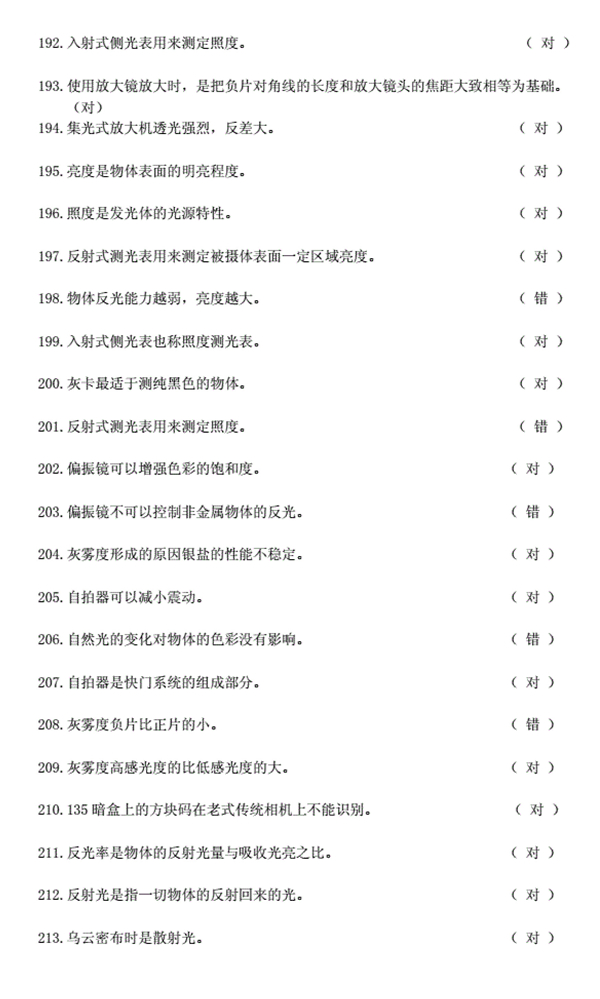 192. 入射式侧光表用来测定照度。 （ 对 ）

193. 使用放大镜放大时，是把负片对角线的长度和放大镜头的焦距大致相等为基础。（对）

194. 集光式放大机透光强烈，反差大。 （ 对 ）

195. 亮度是物体表面的明亮程度。 （ 对 ）

196. 照度是发光体的光源特性。 （ 对 ）

197. 反射式测光表用来测定被摄体表面一定区域亮度。 （ 对 ）

198. 物体反光能力越弱，亮度越大。 （ 错 ）

199. 入射式侧光表也称照度测光表。 （ 对 ）

200. 灰卡最适于测纯黑色的物体。 （ 对 ）

201. 反射式测光表用来测定照度。 （ 错 ）

202. 偏振镜可以增强色彩的饱和度。 （ 对 ）

203. 偏振镜不可以控制非金属物体的反光。 （ 错 ）

204. 灰雾度形成的原因银盐的性能不稳定。 （ 对 ）

205. 自拍器可以减小震动。 （ 对 ）

206. 自然光的变化对物体的色彩没有影响。 （ 错 ）

207. 自拍器是快门系统的组成部分。 （ 对 ）

208. 灰雾度负片比正片的小。 （ 错 ）

209. 灰雾度高感光度的比低感光度的大。 （ 对 ）

210. 135 暗盒上的方块码在老式传统相机上不能识别。 （ 对 ）

211. 反光率是物体的反射光量与吸收光亮之比。 （ 对 ）

212. 反射光是指一切物体的反射回来的光。 （ 对 ）

213. 乌云密布时是散射光。 （ 对 ）